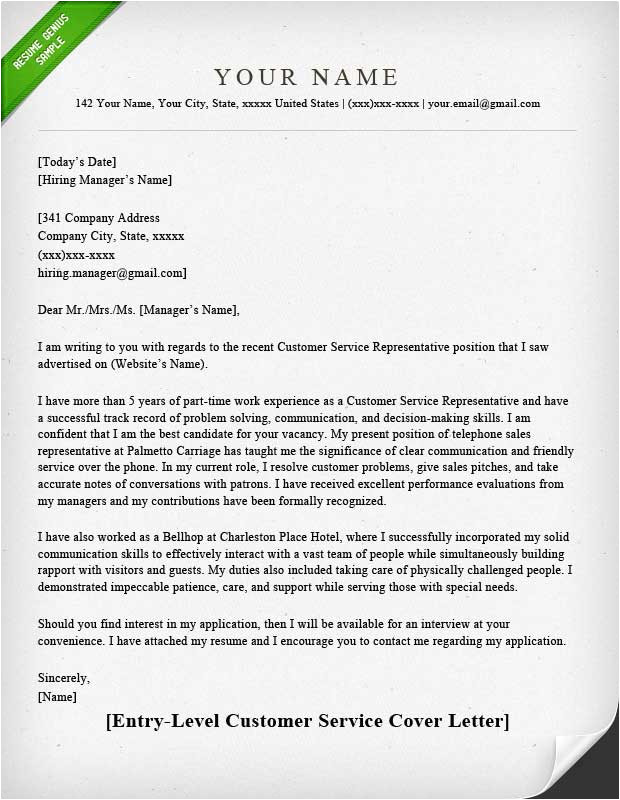 RESUME GENIUS SAMPLE

YOUR NAME

142 Your Name, Your City, State, xxxxx United States | (xxx)xxx-xxxx | your.email@gmail.com

[Today's Date]
[Hiring Manager's Name]

[341 Company Address
Company City, State, xxxxx
(xxx)xxx-xxxx
hiring.manager@gmail.com]

Dear Mr./Mrs./Ms. [Manager's Name],

I am writing to you with regards to the recent Customer Service Representative position that I saw advertised on (Website's Name).

I have more than 5 years of part-time work experience as a Customer Service Representative and have a successful track record of problem solving, communication, and decision-making skills. I am confident that I am the best candidate for your vacancy. My present position of telephone sales representative at Palmetto Carriage has taught me the significance of clear communication and friendly service over the phone. In my current role, I resolve customer problems, give sales pitches, and take accurate notes of conversations with patrons. I have received excellent performance evaluations from my managers and my contributions have been formally recognized.

I have also worked as a Bellhop at Charleston Place Hotel, where I successfully incorporated my solid communication skills to effectively interact with a vast team of people while simultaneously building rapport with visitors and guests. My duties also included taking care of physically challenged people. I demonstrated impeccable patience, care, and support while serving those with special needs.

Should you find interest in my application, then I will be available for an interview at your convenience. I have attached my resume and I encourage you to contact me regarding my application.

Sincerely,
[Name]

[Entry-Level Customer Service Cover Letter]